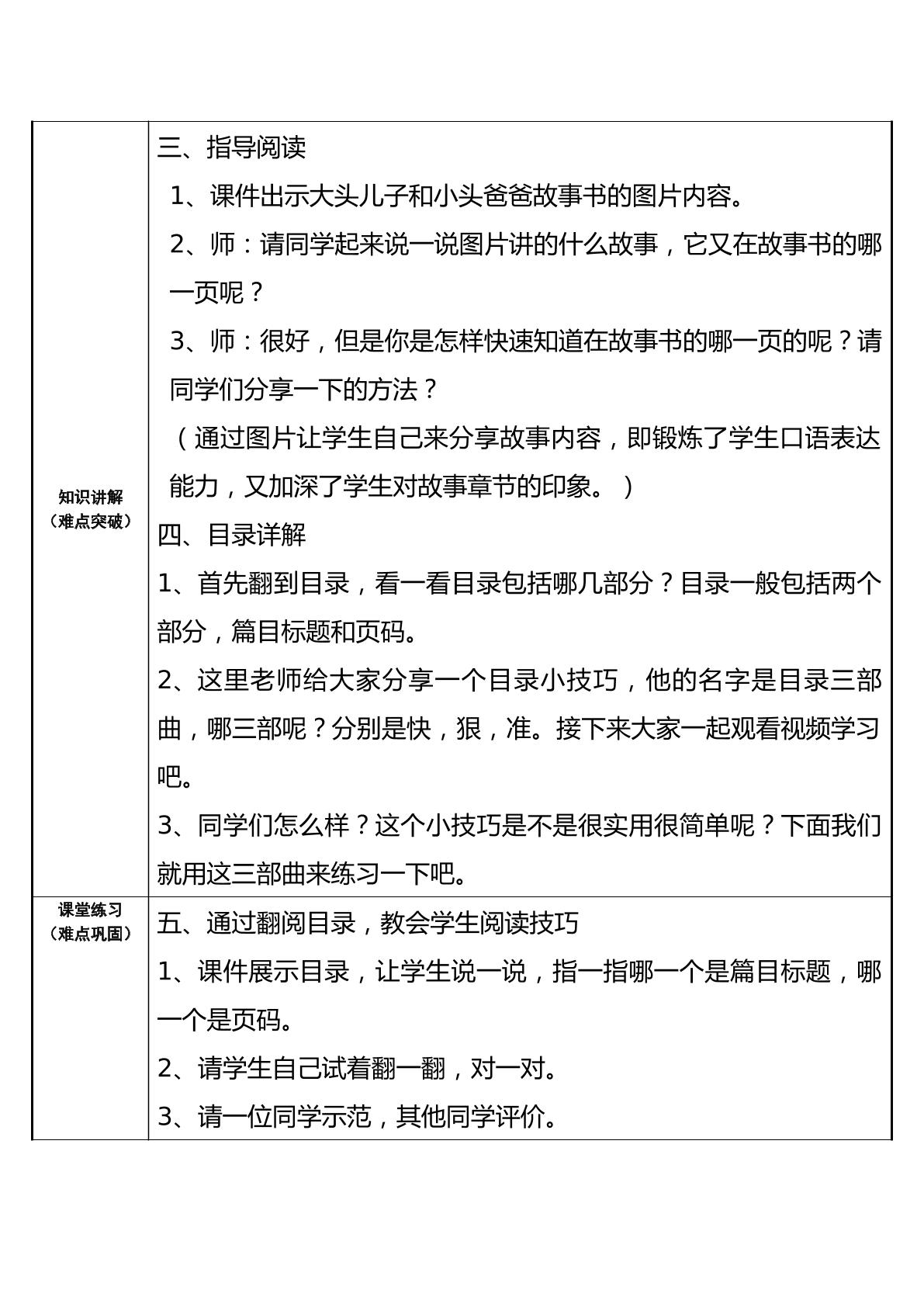 | 知识讲解（难点突破） | 三、指导阅读 1、课件出示大头儿子和小头爸爸故事书的图片内容。 2、师：请同学起来说一说图片讲的什么故事，它又在故事书的哪一页呢？ 3、师：很好，但是你是怎样快速知道在故事书的哪一页的呢？请同学们分享一下的方法？ （通过图片让学生自己来分享故事内容，即锻炼了学生口语表达能力，又加深了学生对故事章节的印象。） 四、目录详解 1、首先翻到目录，看一看目录包括哪几部分？目录一般包括两个部分，篇目标题和页码。 2、这里老师给大家分享一个目录小技巧，他的名字是目录三部曲，哪三部呢？分别是快，狠，准。接下来大家一起观看视频学习吧。 3、同学们怎么样？这个小技巧是不是很实用很简单呢？下面我们就用这三部曲来练习一下吧。 |
|---|---|
| 课堂练习（难点巩固） | 五、通过翻阅目录，教会学生阅读技巧 1、课件展示目录，让学生说一说，指一指哪一个是篇目标题，哪一个是页码。 2、请学生自己试着翻一翻，对一对。 3、请一位同学示范，其他同学评价。 |